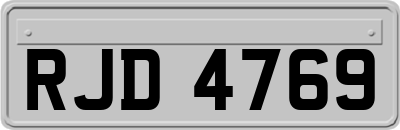 RJD 4769